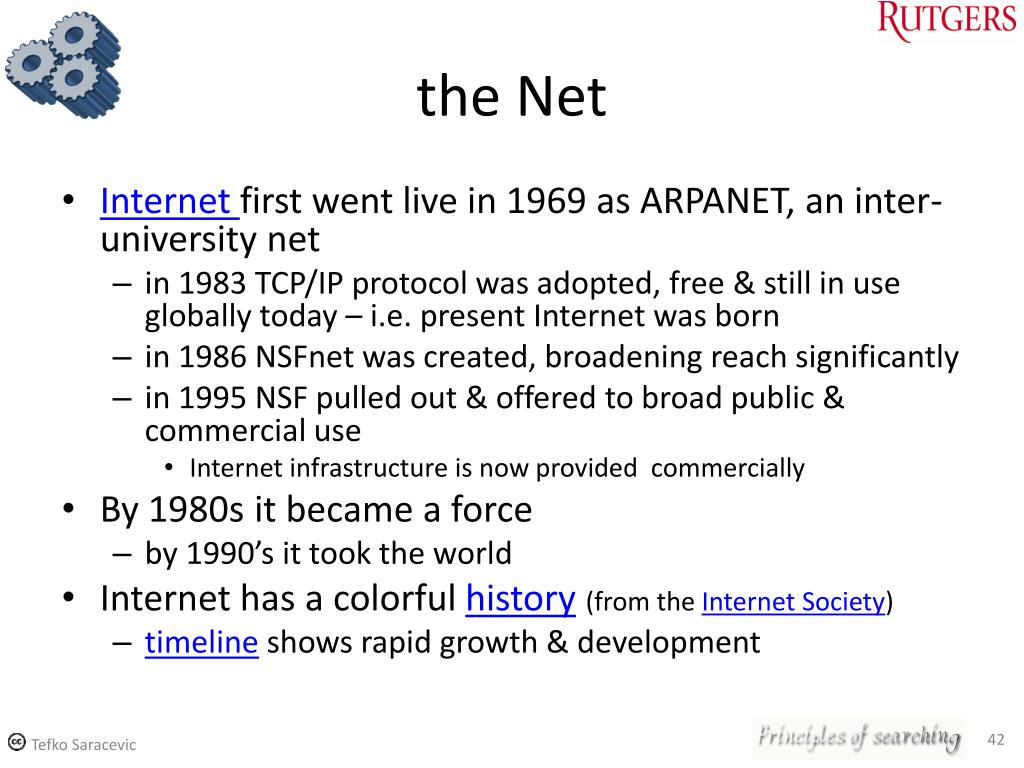 RUTGERS

the Net

• Internet first went live in 1969 as ARPANET, an inter-university net
  – in 1983 TCP/IP protocol was adopted, free & still in use globally today – i.e. present Internet was born
  – in 1986 NSFnet was created, broadening reach significantly
  – in 1995 NSF pulled out & offered to broad public & commercial use
    • Internet infrastructure is now provided commercially
• By 1980s it became a force
  – by 1990's it took the world
• Internet has a colorful history (from the Internet Society)
  – timeline shows rapid growth & development

Tefko Saracevic

Principles of searching

42